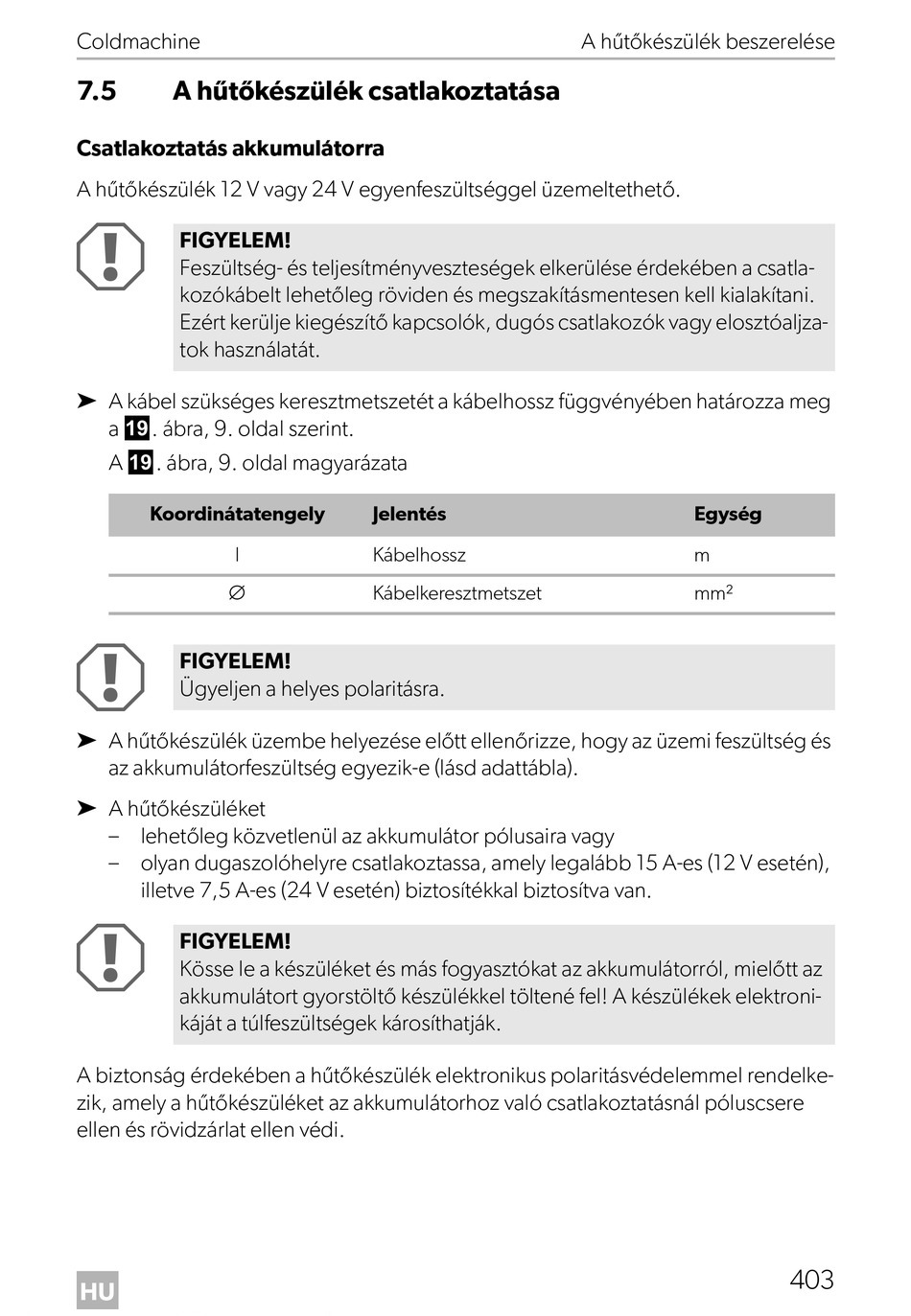 Coldmachine A hűtőkészülék beszerelése

7.5 A hűtőkészülék csatlakoztatása

Csatlakoztatás akkumulátorra

A hűtőkészülék 12 V vagy 24 V egyenfeszültséggel üzemeltethető.

FIGYELEM!
Feszültség- és teljesítményveszteségek elkerülése érdekében a csatlakozókábelt lehetőleg röviden és megszakításmentesen kell kialakítani. Ezért kerülje kiegészítő kapcsolók, dugós csatlakozók vagy elosztóaljzatok használatát.

➤ A kábel szükséges keresztmetszetét a kábelhossz függvényében határozza meg a 19. ábra, 9. oldal szerint.

A 19. ábra, 9. oldal magyarázata

| Koordinátatengely | Jelentés | Egység |
|---|---|---|
| l | Kábelhossz | m |
| ∅ | Kábelkeresztmetszet | $mm^2$ |

FIGYELEM!
Ügyeljen a helyes polaritásra.

➤ A hűtőkészülék üzembe helyezése előtt ellenőrizze, hogy az üzemi feszültség és az akkumulátorfeszültség egyezik-e (lásd adattábla).

➤ A hűtőkészüléket
– lehetőleg közvetlenül az akkumulátor pólusaira vagy
– olyan dugaszolóhelyre csatlakoztassa, amely legalább 15 A-es (12 V esetén), illetve 7,5 A-es (24 V esetén) biztosítékkal biztosítva van.

FIGYELEM!
Kösse le a készüléket és más fogyasztókat az akkumulátorról, mielőtt az akkumulátort gyorstöltő készülékkel töltené fel! A készülékek elektronikáját a túlfeszültségek károsíthatják.

A biztonság érdekében a hűtőkészülék elektronikus polaritásvédelemmel rendelkezik, amely a hűtőkészüléket az akkumulátorhoz való csatlakoztatásnál póluscsere ellen és rövidzárlat ellen védi.

HU 403